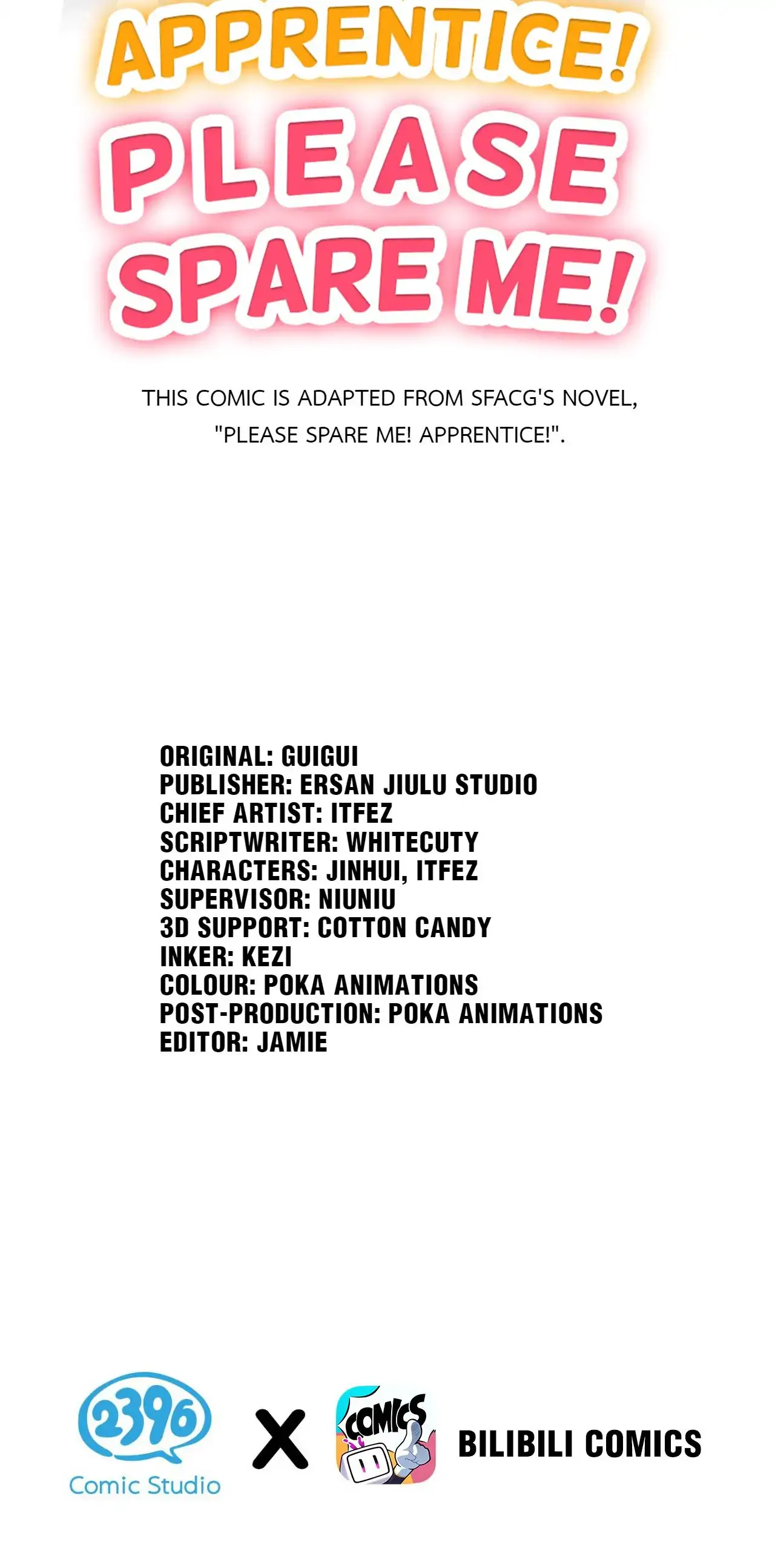 APPRENTICE!
PLEASE
SPARE ME!

THIS COMIC IS ADAPTED FROM SFACG'S NOVEL, "PLEASE SPARE ME! APPRENTICE!".

ORIGINAL: GUIGUI
PUBLISHER: ERSAN JIULU STUDIO
CHIEF ARTIST: ITFEZ
SCRIPTWRITER: WHITECUTY
CHARACTERS: JINHUI, ITFEZ
SUPERVISOR: NIUNIU
3D SUPPORT: COTTON CANDY
INKER: KEZI
COLOUR: POKA ANIMATIONS
POST-PRODUCTION: POKA ANIMATIONS
EDITOR: JAMIE

2396
Comic Studio
X
COMICS
BILIBILI COMICS